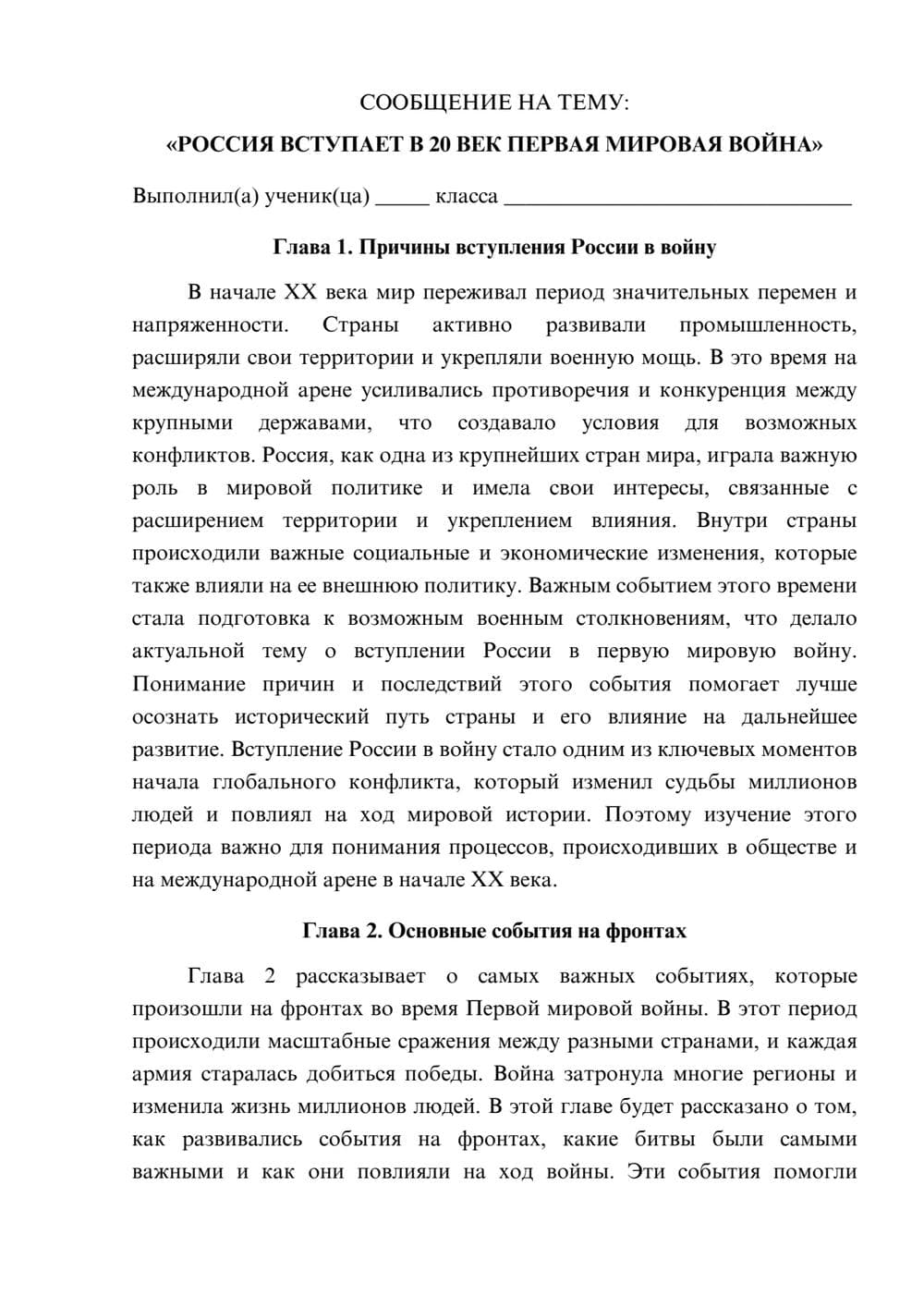 СООБЩЕНИЕ НА ТЕМУ:

«РОССИЯ ВСТУПАЕТ В 20 ВЕК ПЕРВАЯ МИРОВАЯ ВОЙНА»

Выполнил(а) ученик(ца) ____ класса ____

Глава 1. Причины вступления России в войну

В начале XX века мир переживал период значительных перемен и напряженности. Страны активно развивали промышленность, расширяли свои территории и укрепляли военную мощь. В это время на международной арене усиливались противоречия и конкуренция между крупными державами, что создавало условия для возможных конфликтов. Россия, как одна из крупнейших стран мира, играла важную роль в мировой политике и имела свои интересы, связанные с расширением территории и укреплением влияния. Внутри страны происходили важные социальные и экономические изменения, которые также влияли на ее внешнюю политику. Важным событием этого времени стала подготовка к возможным военным столкновениям, что делало актуальной тему о вступлении России в первую мировую войну. Понимание причин и последствий этого события помогает лучше осознать исторический путь страны и его влияние на дальнейшее развитие. Вступление России в войну стало одним из ключевых моментов начала глобального конфликта, который изменил судьбы миллионов людей и повлиял на ход мировой истории. Поэтому изучение этого периода важно для понимания процессов, происходивших в обществе и на международной арене в начале XX века.

Глава 2. Основные события на фронтах

Глава 2 рассказывает о самых важных событиях, которые произошли на фронтах во время Первой мировой войны. В этот период происходили масштабные сражения между разными странами, и каждая армия старалась добиться победы. Война затронула многие регионы и изменила жизнь миллионов людей. В этой главе будет рассказано о том, как развивались события на фронтах, какие битвы были самыми важными и как они повлияли на ход войны. Эти события помогли